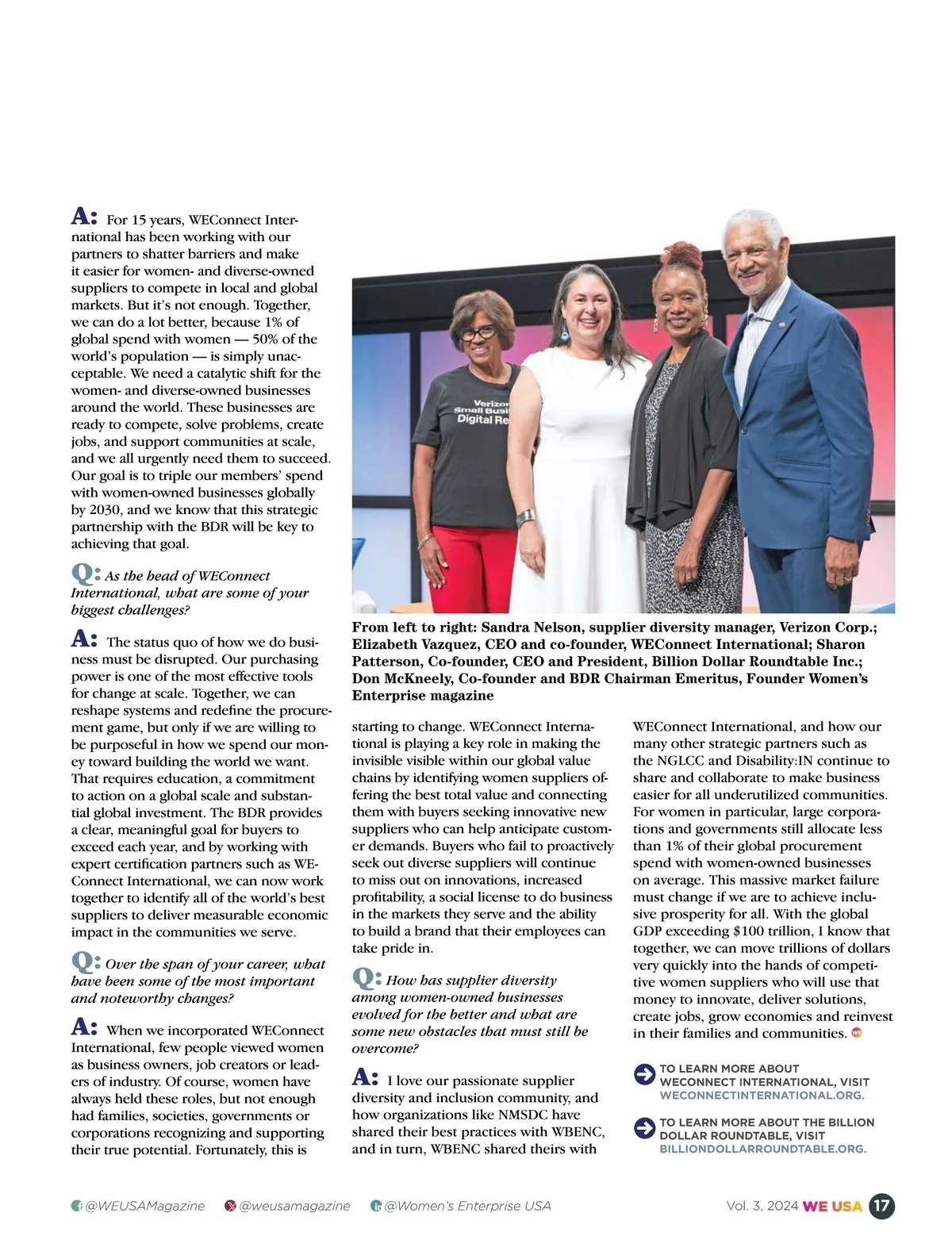 A: For 15 years, WEConnect International has been working with our partners to shatter barriers and make it easier for women- and diverse-owned suppliers to compete in local and global markets. But it's not enough. Together, we can do a lot better, because 1% of global spend with women — 50% of the world's population — is simply unacceptable. We need a catalytic shift for the women- and diverse-owned businesses around the world. These businesses are ready to compete, solve problems, create jobs, and support communities at scale, and we all urgently need them to succeed. Our goal is to triple our members' spend with women-owned businesses globally by 2030, and we know that this strategic partnership with the BDR will be key to achieving that goal.

Q: As the head of WEConnect International, what are some of your biggest challenges?

A: The status quo of how we do business must be disrupted. Our purchasing power is one of the most effective tools for change at scale. Together, we can reshape systems and redefine the procurement game, but only if we are willing to be purposeful in how we spend our money toward building the world we want. That requires education, a commitment to action on a global scale and substantial global investment. The BDR provides a clear, meaningful goal for buyers to exceed each year, and by working with expert certification partners such as WEConnect International, we can now work together to identify all of the world's best suppliers to deliver measurable economic impact in the communities we serve.

Q: Over the span of your career, what have been some of the most important and noteworthy changes?

A: When we incorporated WEConnect International, few people viewed women as business owners, job creators or leaders of industry. Of course, women have always held these roles, but not enough had families, societies, governments or corporations recognizing and supporting their true potential. Fortunately, this is

Verizon Small Busi Digital Re

From left to right: Sandra Nelson, supplier diversity manager, Verizon Corp.; Elizabeth Vazquez, CEO and co-founder, WEConnect International; Sharon Patterson, Co-founder, CEO and President, Billion Dollar Roundtable Inc.; Don McKneely, Co-founder and BDR Chairman Emeritus, Founder Women's Enterprise magazine

starting to change. WEConnect International is playing a key role in making the invisible visible within our global value chains by identifying women suppliers offering the best total value and connecting them with buyers seeking innovative new suppliers who can help anticipate customer demands. Buyers who fail to proactively seek out diverse suppliers will continue to miss out on innovations, increased profitability, a social license to do business in the markets they serve and the ability to build a brand that their employees can take pride in.

Q: How has supplier diversity among women-owned businesses evolved for the better and what are some new obstacles that must still be overcome?

A: I love our passionate supplier diversity and inclusion community, and how organizations like NMSDC have shared their best practices with WBENC, and in turn, WBENC shared theirs with

WEConnect International, and how our many other strategic partners such as the NGLCC and Disability:IN continue to share and collaborate to make business easier for all underutilized communities. For women in particular, large corporations and governments still allocate less than 1% of their global procurement spend with women-owned businesses on average. This massive market failure must change if we are to achieve inclusive prosperity for all. With the global GDP exceeding $100 trillion, I know that together, we can move trillions of dollars very quickly into the hands of competitive women suppliers who will use that money to innovate, deliver solutions, create jobs, grow economies and reinvest in their families and communities.

TO LEARN MORE ABOUT WECONNECT INTERNATIONAL, VISIT WECONNECTINTERNATIONAL.ORG.

TO LEARN MORE ABOUT THE BILLION DOLLAR ROUNDTABLE, VISIT BILLIONDOLLARROUNDTABLE.ORG.

@WEUSAMagazine @weusamagazine @Women's Enterprise USA Vol. 3, 2024 WE USA 17